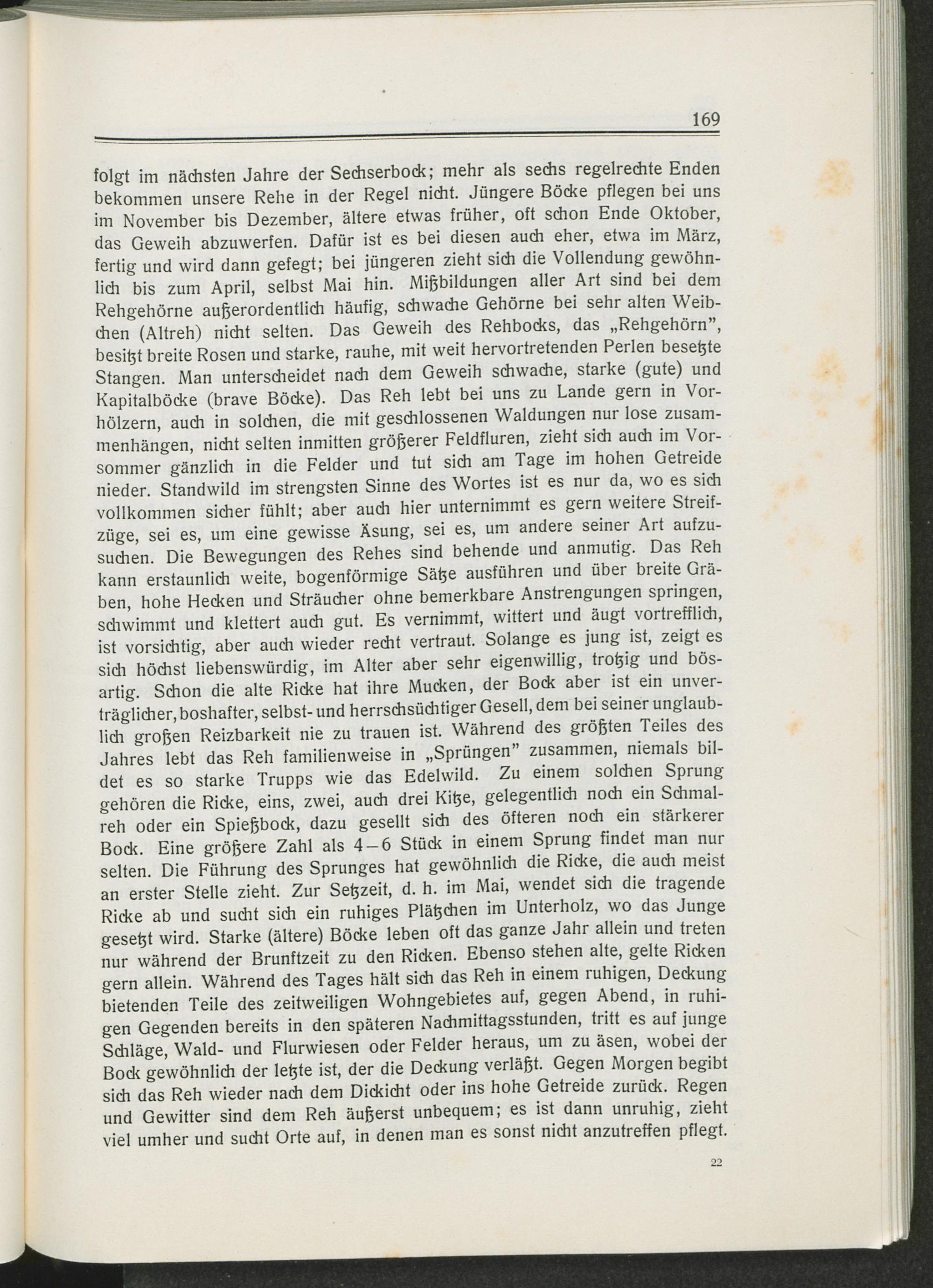 169

folgt im nächsten Jahre der Sechserbock; mehr als sechs regelrechte Enden bekommen unsere Rehe in der Regel nicht. Jüngere Böcke pflegen bei uns im November bis Dezember, ältere etwas früher, oft schon Ende Oktober, das Geweih abzuwerfen. Dafür ist es bei diesen auch eher, etwa im März, fertig und wird dann gefegt; bei jüngeren zieht sich die Vollendung gewöhnlich bis zum April, selbst Mai hin. Mißbildungen aller Art sind bei dem Rehgehörne außerordentlich häufig, schwache Gehörne bei sehr alten Weibchen (Altreh) nicht selten. Das Geweih des Rehbocks, das „Rehgehörn", besitzt breite Rosen und starke, rauhe, mit weit hervortretenden Perlen besetzte Stangen. Man unterscheidet nach dem Geweih schwache, starke (gute) und Kapitalböcke (brave Böcke). Das Reh lebt bei uns zu Lande gern in Vorhölzern, auch in solchen, die mit geschlossenen Waldungen nur lose zusammenhängen, nicht selten inmitten größerer Feldfluren, zieht sich auch im Vorsommer gänzlich in die Felder und tut sich am Tage im hohen Getreide nieder. Standwild im strengsten Sinne des Wortes ist es nur da, wo es sich vollkommen sicher fühlt; aber auch hier unternimmt es gern weitere Streifzüge, sei es, um eine gewisse Äsung, sei es, um andere seiner Art aufzusuchen. Die Bewegungen des Rehes sind behende und anmutig. Das Reh kann erstaunlich weite, bogenförmige Sätze ausführen und über breite Gräben, hohe Hecken und Sträucher ohne bemerkbare Anstrengungen springen, schwimmt und klettert auch gut. Es vernimmt, wittert und äugt vortrefflich, ist vorsichtig, aber auch wieder recht vertraut. Solange es jung ist, zeigt es sich höchst liebenswürdig, im Alter aber sehr eigenwillig, trotzig und bösartig. Schon die alte Ricke hat ihre Mucken, der Bock aber ist ein unverträglicher, boshafter, selbst- und herrschsüchtiger Gesell, dem bei seiner unglaublich großen Reizbarkeit nie zu trauen ist. Während des größten Teiles des Jahres lebt das Reh familienweise in „Sprüngen" zusammen, niemals bildet es so starke Trupps wie das Edelwild. Zu einem solchen Sprung gehören die Ricke, eins, zwei, auch drei Kitze, gelegentlich noch ein Schmalreh oder ein Spießbock, dazu gesellt sich des öfteren noch ein stärkerer Bock. Eine größere Zahl als 4–6 Stück in einem Sprung findet man nur selten. Die Führung des Sprunges hat gewöhnlich die Ricke, die auch meist an erster Stelle zieht. Zur Setzzeit, d. h. im Mai, wendet sich die tragende Ricke ab und sucht sich ein ruhiges Plätzchen im Unterholz, wo das Junge gesetzt wird. Starke (ältere) Böcke leben oft das ganze Jahr allein und treten nur während der Brunftzeit zu den Ricken. Ebenso stehen alte, gelte Ricken gern allein. Während des Tages hält sich das Reh in einem ruhigen, Deckung bietenden Teile des zeitweiligen Wohngebietes auf, gegen Abend, in ruhigen Gegenden bereits in den späteren Nachmittagsstunden, tritt es auf junge Schläge, Wald- und Flurwiesen oder Felder heraus, um zu äsen, wobei der Bock gewöhnlich der letzte ist, der die Deckung verläßt. Gegen Morgen begibt sich das Reh wieder nach dem Dickicht oder ins hohe Getreide zurück. Regen und Gewitter sind dem Reh äußerst unbequem; es ist dann unruhig, zieht viel umher und sucht Orte auf, in denen man es sonst nicht anzutreffen pflegt.

22